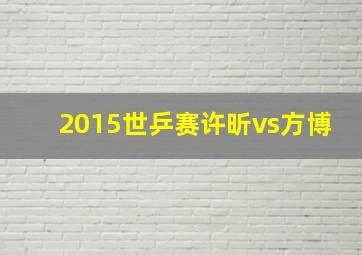 2015世乒赛许昕vs方博